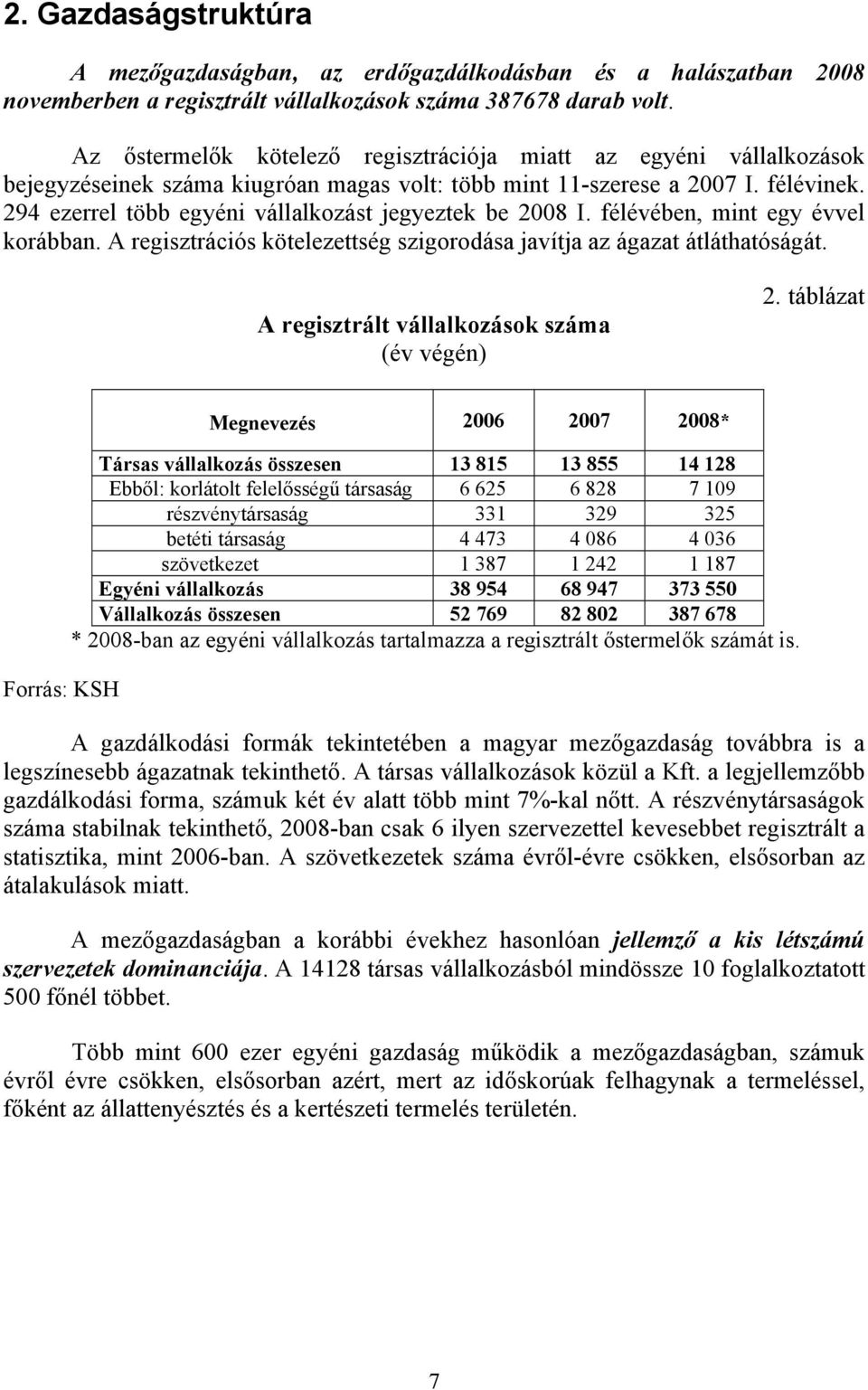 2. Gazdaságstruktúra

A mezőgazdaságban, az erdőgazdálkodásban és a halászatban 2008 novemberben a regisztrált vállalkozások száma 387678 darab volt.

Az őstermelők kötelező regisztrációja miatt az egyéni vállalkozások bejegyzéseinek száma kiugróan magas volt: több mint 11-szerese a 2007 I. félévinek. 294 ezerrel több egyéni vállalkozást jegyeztek be 2008 I. félévében, mint egy évvel korábban. A regisztrációs kötelezettség szigorodása javítja az ágazat átláthatóságát.

2. táblázat

A regisztrált vállalkozások száma
(év végén)

| Megnevezés | 2006 | 2007 | 2008* |
|---|---|---|---|
| Társas vállalkozás összesen | 13 815 | 13 855 | 14 128 |
| Ebből: korlátolt felelősségű társaság | 6 625 | 6 828 | 7 109 |
| részvénytársaság | 331 | 329 | 325 |
| betéti társaság | 4 473 | 4 086 | 4 036 |
| szövetkezet | 1 387 | 1 242 | 1 187 |
| Egyéni vállalkozás | 38 954 | 68 947 | 373 550 |
| Vállalkozás összesen | 52 769 | 82 802 | 387 678 |

* 2008-ban az egyéni vállalkozás tartalmazza a regisztrált őstermelők számát is.

Forrás: KSH

A gazdálkodási formák tekintetében a magyar mezőgazdaság továbbra is a legszínesebb ágazatnak tekinthető. A társas vállalkozások közül a Kft. a legjellemzőbb gazdálkodási forma, számuk két év alatt több mint 7%-kal nőtt. A részvénytársaságok száma stabilnak tekinthető, 2008-ban csak 6 ilyen szervezettel kevesebbet regisztrált a statisztika, mint 2006-ban. A szövetkezetek száma évről-évre csökken, elsősorban az átalakulások miatt.

A mezőgazdaságban a korábbi évekhez hasonlóan jellemző a kis létszámú szervezetek dominanciája. A 14128 társas vállalkozásból mindössze 10 foglalkoztatott 500 főnél többet.

Több mint 600 ezer egyéni gazdaság működik a mezőgazdaságban, számuk évről évre csökken, elsősorban azért, mert az időskorúak felhagynak a termeléssel, főként az állattenyésztés és a kertészeti termelés területén.

7